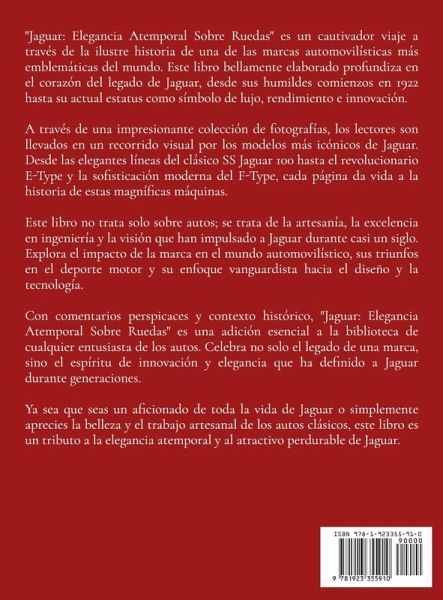 "Jaguar: Elegancia Atemporal Sobre Ruedas" es un cautivador viaje a través de la ilustre historia de una de las marcas automovilísticas más emblemáticas del mundo. Este libro bellamente elaborado profundiza en el corazón del legado de Jaguar, desde sus humildes comienzos en 1922 hasta su actual estatus como símbolo de lujo, rendimiento e innovación.

A través de una impresionante colección de fotografías, los lectores son llevados en un recorrido visual por los modelos más icónicos de Jaguar. Desde las elegantes líneas del clásico SS Jaguar 100 hasta el revolucionario E-Type y la sofisticación moderna del F-Type, cada página da vida a la historia de estas magníficas máquinas.

Este libro no trata solo sobre autos; se trata de la artesanía, la excelencia en ingeniería y la visión que han impulsado a Jaguar durante casi un siglo. Explora el impacto de la marca en el mundo automovilístico, sus triunfos en el deporte motor y su enfoque vanguardista hacia el diseño y la tecnología.

Con comentarios perspicaces y contexto histórico, "Jaguar: Elegancia Atemporal Sobre Ruedas" es una adición esencial a la biblioteca de cualquier entusiasta de los autos. Celebra no solo el legado de una marca, sino el espíritu de innovación y elegancia que ha definido a Jaguar durante generaciones.

Ya sea que seas un aficionado de toda la vida de Jaguar o simplemente aprecies la belleza y el trabajo artesanal de los autos clásicos, este libro es un tributo a la elegancia atemporal y al atractivo perdurable de Jaguar.

ISBN 978-1-923355-91-0
90000
9 781923 355910